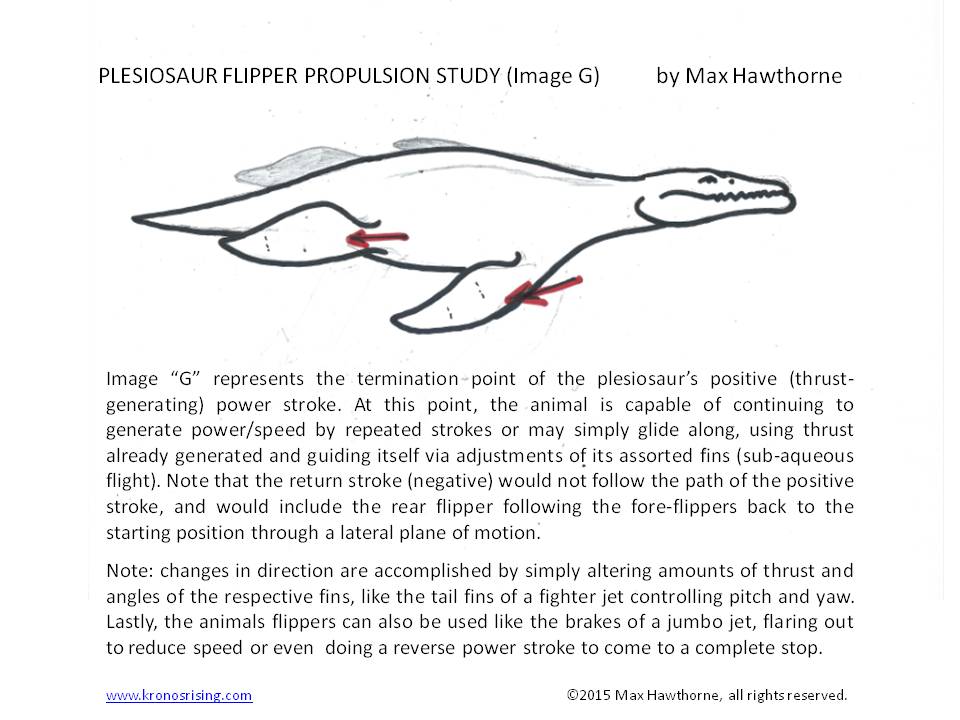 PLESIOSAUR FLIPPER PROPULSION STUDY (Image G) by Max Hawthorne

Image "G" represents the termination point of the plesiosaur's positive (thrust-generating) power stroke. At this point, the animal is capable of continuing to generate power/speed by repeated strokes or may simply glide along, using thrust already generated and guiding itself via adjustments of its assorted fins (sub-aqueous flight). Note that the return stroke (negative) would not follow the path of the positive stroke, and would include the rear flipper following the fore-flippers back to the starting position through a lateral plane of motion.

Note: changes in direction are accomplished by simply altering amounts of thrust and angles of the respective fins, like the tail fins of a fighter jet controlling pitch and yaw. Lastly, the animals flippers can also be used like the brakes of a jumbo jet, flaring out to reduce speed or even doing a reverse power stroke to come to a complete stop.

www.kronosrising.com ©2015 Max Hawthorne, all rights reserved.